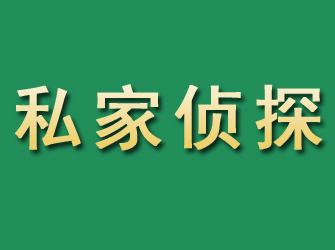 私家侦探